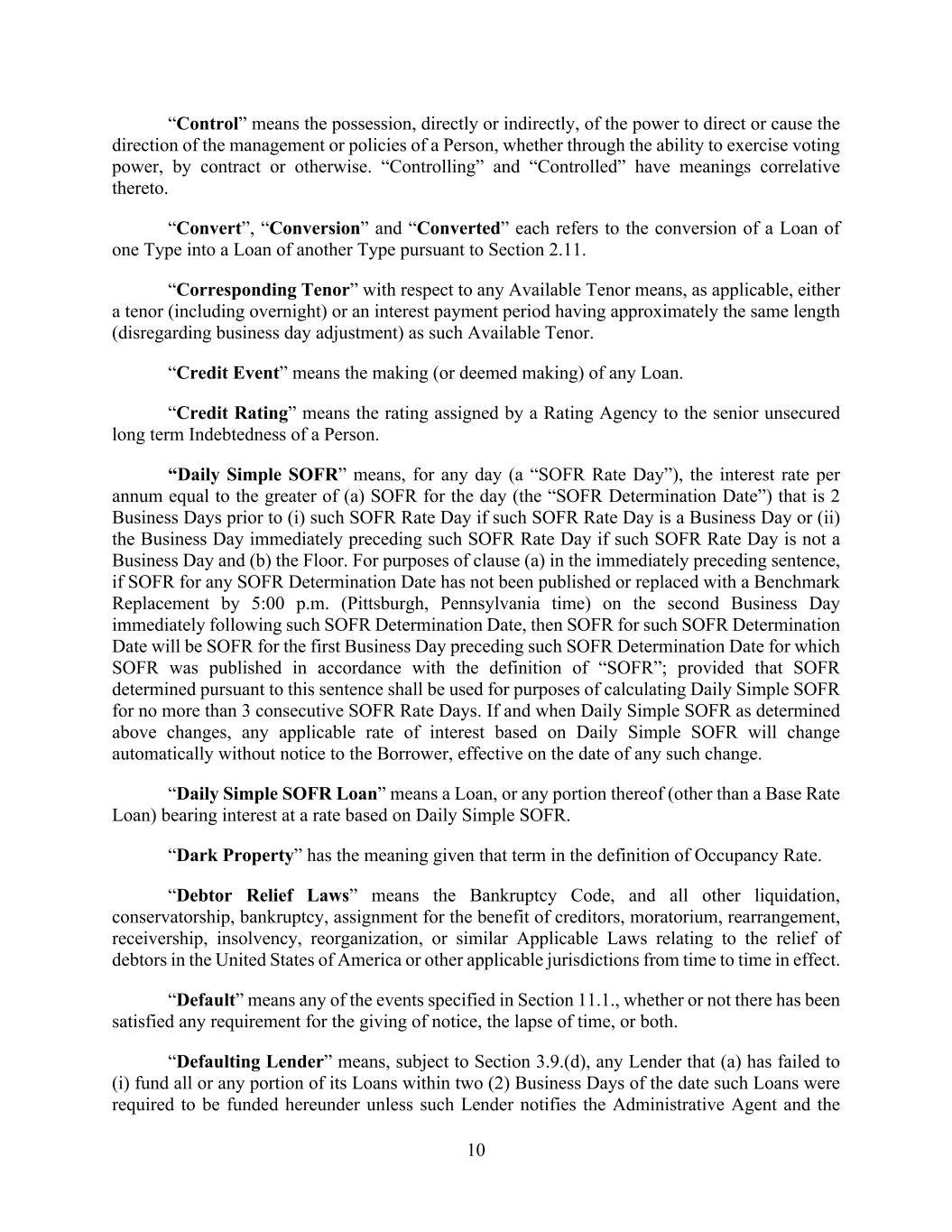 “Control” means the possession, directly or indirectly, of the power to direct or cause the direction of the management or policies of a Person, whether through the ability to exercise voting power, by contract or otherwise. “Controlling” and “Controlled” have meanings correlative thereto.

“Convert”, “Conversion” and “Converted” each refers to the conversion of a Loan of one Type into a Loan of another Type pursuant to Section 2.11.

“Corresponding Tenor” with respect to any Available Tenor means, as applicable, either a tenor (including overnight) or an interest payment period having approximately the same length (disregarding business day adjustment) as such Available Tenor.

“Credit Event” means the making (or deemed making) of any Loan.

“Credit Rating” means the rating assigned by a Rating Agency to the senior unsecured long term Indebtedness of a Person.

“Daily Simple SOFR” means, for any day (a “SOFR Rate Day”), the interest rate per annum equal to the greater of (a) SOFR for the day (the “SOFR Determination Date”) that is 2 Business Days prior to (i) such SOFR Rate Day if such SOFR Rate Day is a Business Day or (ii) the Business Day immediately preceding such SOFR Rate Day if such SOFR Rate Day is not a Business Day and (b) the Floor. For purposes of clause (a) in the immediately preceding sentence, if SOFR for any SOFR Determination Date has not been published or replaced with a Benchmark Replacement by 5:00 p.m. (Pittsburgh, Pennsylvania time) on the second Business Day immediately following such SOFR Determination Date, then SOFR for such SOFR Determination Date will be SOFR for the first Business Day preceding such SOFR Determination Date for which SOFR was published in accordance with the definition of “SOFR”; provided that SOFR determined pursuant to this sentence shall be used for purposes of calculating Daily Simple SOFR for no more than 3 consecutive SOFR Rate Days. If and when Daily Simple SOFR as determined above changes, any applicable rate of interest based on Daily Simple SOFR will change automatically without notice to the Borrower, effective on the date of any such change.

“Daily Simple SOFR Loan” means a Loan, or any portion thereof (other than a Base Rate Loan) bearing interest at a rate based on Daily Simple SOFR.

“Dark Property” has the meaning given that term in the definition of Occupancy Rate.

“Debtor Relief Laws” means the Bankruptcy Code, and all other liquidation, conservatorship, bankruptcy, assignment for the benefit of creditors, moratorium, rearrangement, receivership, insolvency, reorganization, or similar Applicable Laws relating to the relief of debtors in the United States of America or other applicable jurisdictions from time to time in effect.

“Default” means any of the events specified in Section 11.1., whether or not there has been satisfied any requirement for the giving of notice, the lapse of time, or both.

“Defaulting Lender” means, subject to Section 3.9.(d), any Lender that (a) has failed to (i) fund all or any portion of its Loans within two (2) Business Days of the date such Loans were required to be funded hereunder unless such Lender notifies the Administrative Agent and the

10